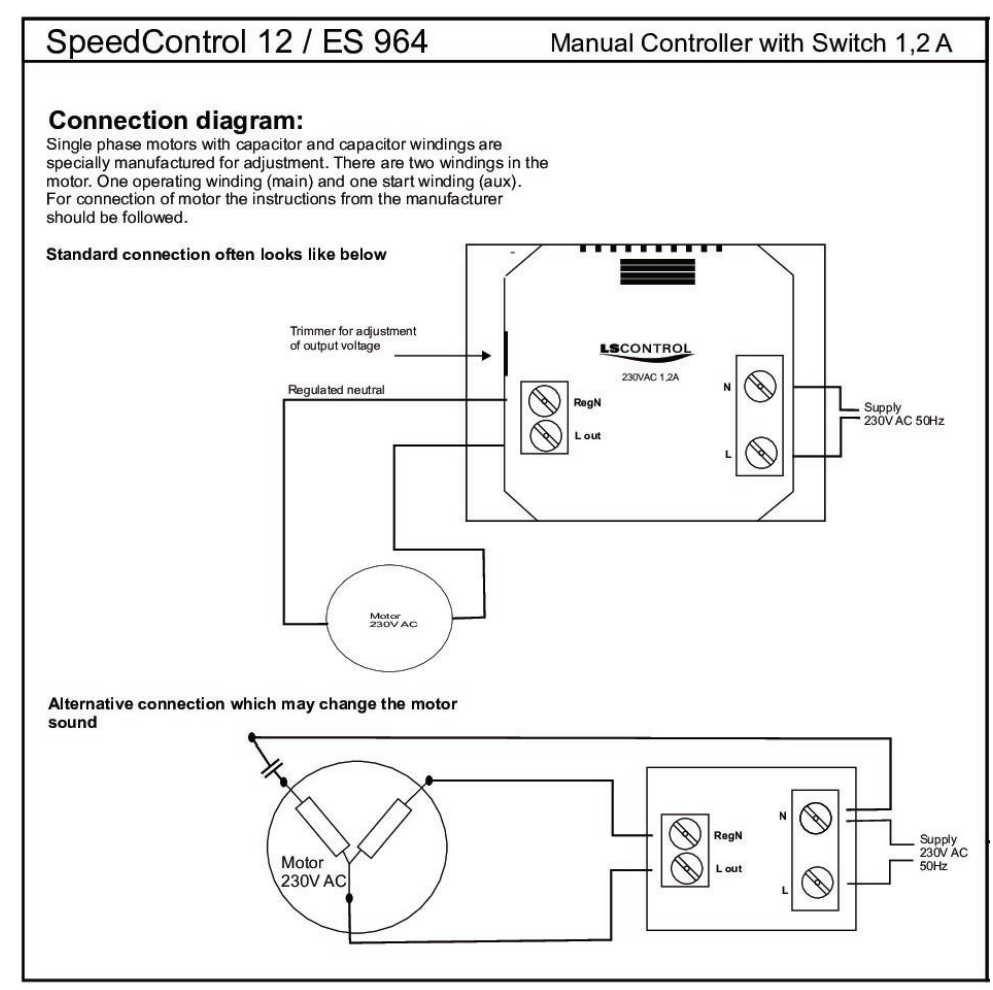 SpeedControl 12 / ES 964

Manual Controller with Switch 1,2 A

Connection diagram:

Single phase motors with capacitor and capacitor windings are specially manufactured for adjustment. There are two windings in the motor. One operating winding (main) and one start winding (aux). For connection of motor the instructions from the manufacturer should be followed.

Standard connection often looks like below

Trimmer for adjustment of output voltage

LSCONTROL

230VAC 1,2A

Regulated neutral

RegN

L out

N

L

Supply 230V AC 50Hz

Motor 230V AC

Alternative connection which may change the motor sound

Motor 230V AC

RegN

L out

N

L

Supply 230V AC 50Hz